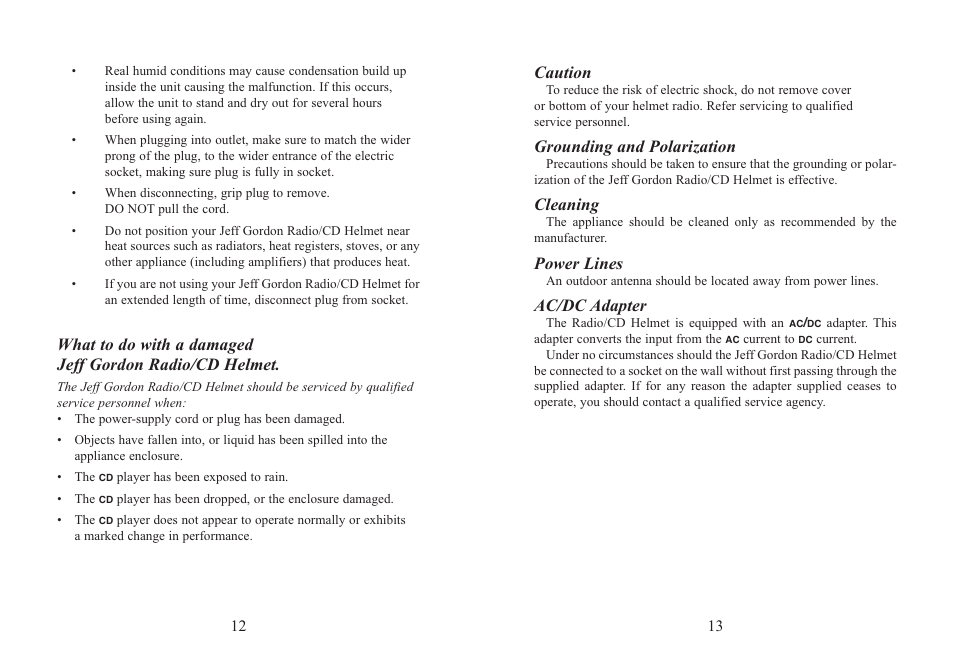 • Real humid conditions may cause condensation build up inside the unit causing the malfunction. If this occurs, allow the unit to stand and dry out for several hours before using again.

• When plugging into outlet, make sure to match the wider prong of the plug, to the wider entrance of the electric socket, making sure plug is fully in socket.

• When disconnecting, grip plug to remove. DO NOT pull the cord.

• Do not position your Jeff Gordon Radio/CD Helmet near heat sources such as radiators, heat registers, stoves, or any other appliance (including amplifiers) that produces heat.

• If you are not using your Jeff Gordon Radio/CD Helmet for an extended length of time, disconnect plug from socket.

What to do with a damaged
Jeff Gordon Radio/CD Helmet.

The Jeff Gordon Radio/CD Helmet should be serviced by qualified service personnel when:
• The power-supply cord or plug has been damaged.
• Objects have fallen into, or liquid has been spilled into the appliance enclosure.
• The CD player has been exposed to rain.
• The CD player has been dropped, or the enclosure damaged.
• The CD player does not appear to operate normally or exhibits a marked change in performance.

12

Caution
To reduce the risk of electric shock, do not remove cover or bottom of your helmet radio. Refer servicing to qualified service personnel.

Grounding and Polarization
Precautions should be taken to ensure that the grounding or polarization of the Jeff Gordon Radio/CD Helmet is effective.

Cleaning
The appliance should be cleaned only as recommended by the manufacturer.

Power Lines
An outdoor antenna should be located away from power lines.

AC/DC Adapter
The Radio/CD Helmet is equipped with an AC/DC adapter. This adapter converts the input from the AC current to DC current.
Under no circumstances should the Jeff Gordon Radio/CD Helmet be connected to a socket on the wall without first passing through the supplied adapter. If for any reason the adapter supplied ceases to operate, you should contact a qualified service agency.

13